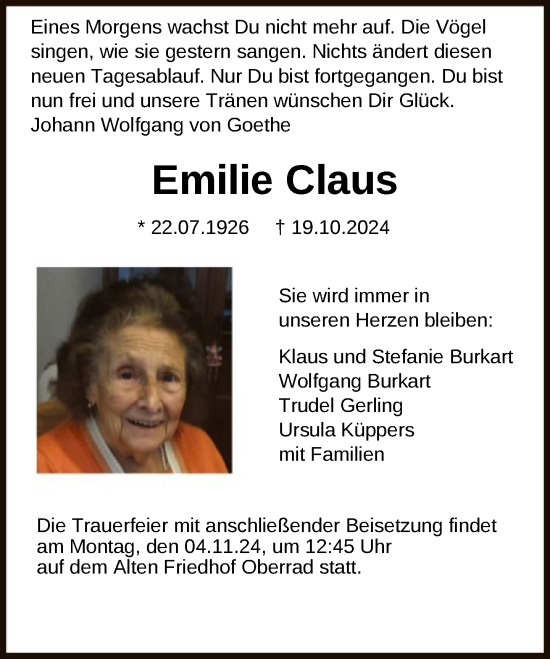 Eines Morgens wachst Du nicht mehr auf. Die Vögel singen, wie sie gestern sangen. Nichts ändert diesen neuen Tagesablauf. Nur Du bist fortgegangen. Du bist nun frei und unsere Tränen wünschen Dir Glück.
Johann Wolfgang von Goethe

Emilie Claus

* 22.07.1926 † 19.10.2024

Sie wird immer in unseren Herzen bleiben:

Klaus und Stefanie Burkart
Wolfgang Burkart
Trudel Gerling
Ursula Küppers
mit Familien

Die Trauerfeier mit anschließender Beisetzung findet am Montag, den 04.11.24, um 12:45 Uhr auf dem Alten Friedhof Oberrad statt.